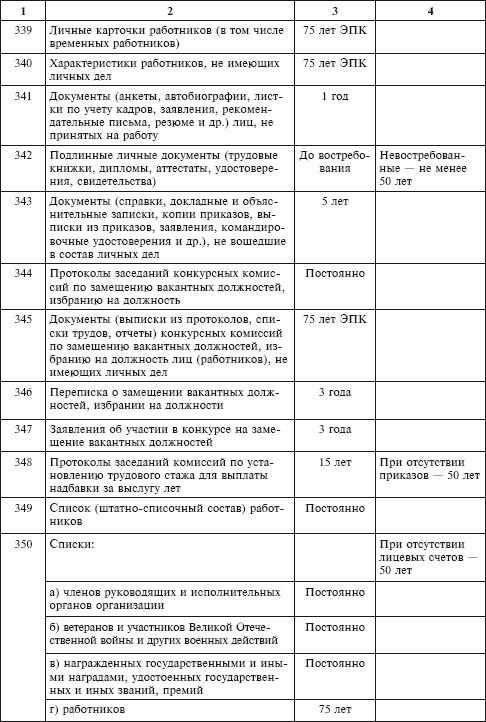 | 1 | 2 | 3 | 4 |
|---|---|---|---|
| 339 | Личные карточки работников (в том числе временных работников) | 75 лет ЭПК | |
| 340 | Характеристики работников, не имеющих личных дел | 75 лет ЭПК | |
| 341 | Документы (анкеты, автобиографии, листки по учету кадров, заявления, рекомендательные письма, резюме и др.) лиц, не принятых на работу | 1 год | |
| 342 | Подлинные личные документы (трудовые книжки, дипломы, аттестаты, удостоверения, свидетельства) | До востребования | Невостребованные — не менее 50 лет |
| 343 | Документы (справки, докладные и объяснительные записки, копии приказов, выписки из приказов, заявления, командировочные удостоверения и др.), не вошедшие в состав личных дел | 5 лет | |
| 344 | Протоколы заседаний конкурсных комиссий по замещению вакантных должностей, избранию на должность | Постоянно | |
| 345 | Документы (выписки из протоколов, списки трудов, отчеты) конкурсных комиссий по замещению вакантных должностей, избранию на должность лиц (работников), не имеющих личных дел | 75 лет ЭПК | |
| 346 | Переписка о замещении вакантных должностей, избрании на должности | 3 года | |
| 347 | Заявления об участии в конкурсе на замещение вакантных должностей | 3 года | |
| 348 | Протоколы заседаний комиссий по установлению трудового стажа для выплаты надбавки за выслугу лет | 15 лет | При отсутствии приказов — 50 лет |
| 349 | Список (штатно-списочный состав) работников | Постоянно | |
| 350 | Списки: | | При отсутствии лицевых счетов — 50 лет |
| | а) членов руководящих и исполнительных органов организации | Постоянно | |
| | б) ветеранов и участников Великой Отечественной войны и других военных действий | Постоянно | |
| | в) награжденных государственными и иными наградами, удостоенных государственных и иных званий, премий | Постоянно | |
| | г) работников | 75 лет | |